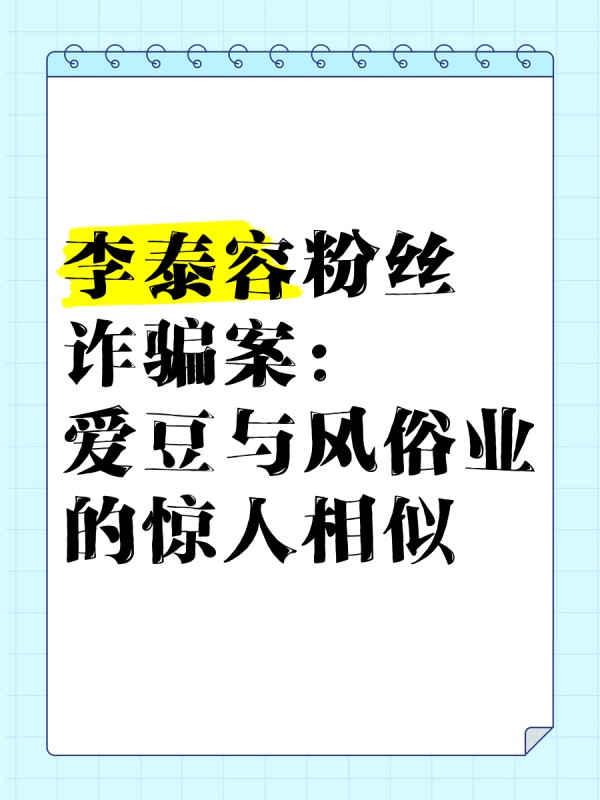 李泰容粉丝诈骗案：爱豆与风俗业的惊人相似